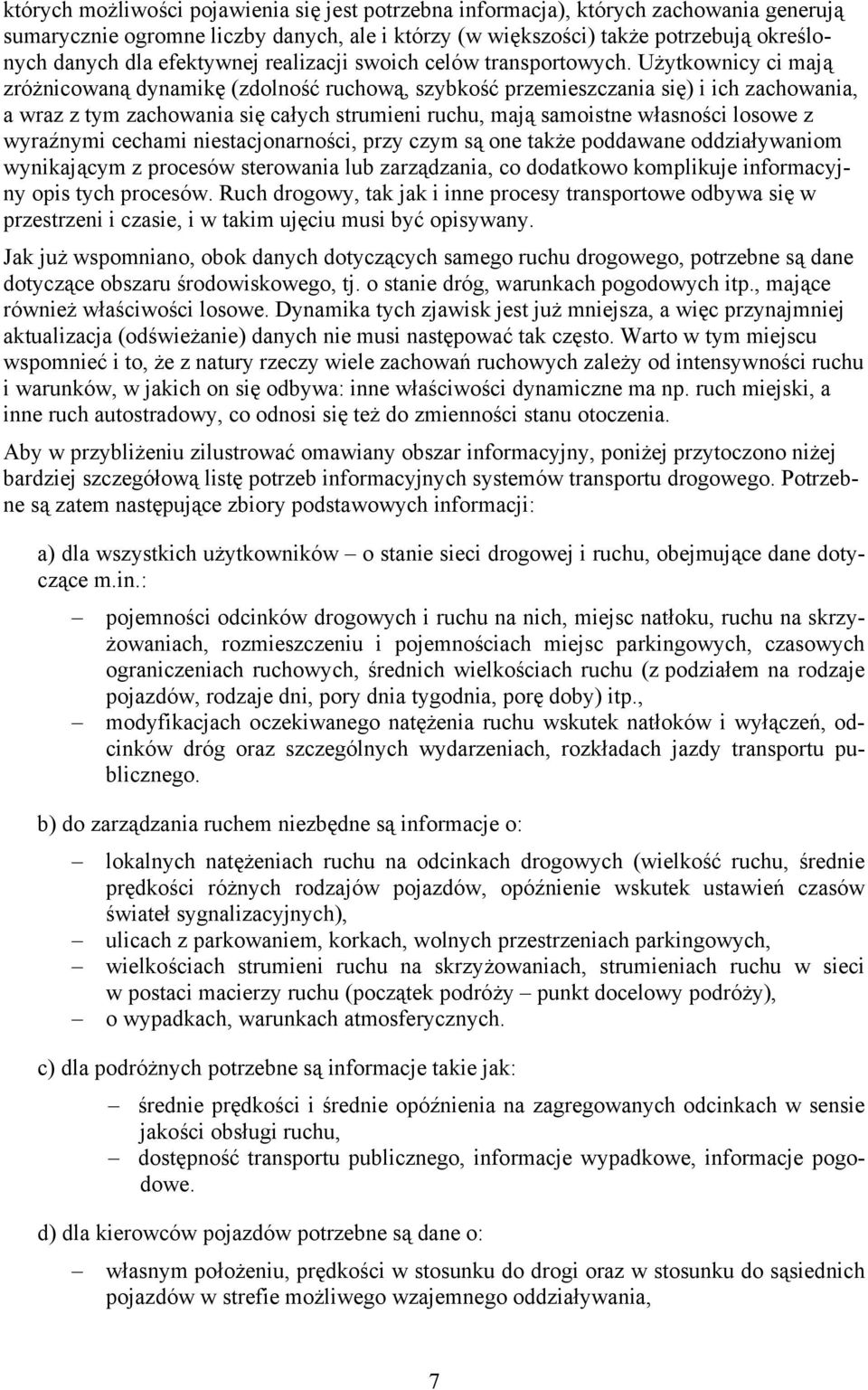 których możliwości pojawienia się jest potrzebna informacja), których zachowania generują sumarycznie ogromne liczby danych, ale i którzy (w większości) także potrzebują określonych danych dla efektywnej realizacji swoich celów transportowych. Użytkownicy ci mają zróżnicowaną dynamikę (zdolność ruchową, szybkość przemieszczania się) i ich zachowania, a wraz z tym zachowania się całych strumieni ruchu, mają samoistne własności losowe z wyraźnymi cechami niestacjonarności, przy czym są one także poddawane oddziaływaniom wynikającym z procesów sterowania lub zarządzania, co dodatkowo komplikuje informacyjny opis tych procesów. Ruch drogowy, tak jak i inne procesy transportowe odbywa się w przestrzeni i czasie, i w takim ujęciu musi być opisywany.

Jak już wspomniano, obok danych dotyczących samego ruchu drogowego, potrzebne są dane dotyczące obszaru środowiskowego, tj. o stanie dróg, warunkach pogodowych itp., mające również właściwości losowe. Dynamika tych zjawisk jest już mniejsza, a więc przynajmniej aktualizacja (odświeżanie) danych nie musi następować tak często. Warto w tym miejscu wspomnieć i to, że z natury rzeczy wiele zachowań ruchowych zależy od intensywności ruchu i warunków, w jakich on się odbywa: inne właściwości dynamiczne ma np. ruch miejski, a inne ruch autostradowy, co odnosi się też do zmienności stanu otoczenia.

Aby w przybliżeniu zilustrować omawiany obszar informacyjny, poniżej przytoczono niżej bardziej szczegółową listę potrzeb informacyjnych systemów transportu drogowego. Potrzebne są zatem następujące zbiory podstawowych informacji:

a) dla wszystkich użytkowników – o stanie sieci drogowej i ruchu, obejmujące dane dotyczące m.in.:

– pojemności odcinków drogowych i ruchu na nich, miejsc natłoku, ruchu na skrzyżowaniach, rozmieszczeniu i pojemnościach miejsc parkingowych, czasowych ograniczeniach ruchowych, średnich wielkościach ruchu (z podziałem na rodzaje pojazdów, rodzaje dni, pory dnia tygodnia, porę doby) itp.,
– modyfikacjach oczekiwanego natężenia ruchu wskutek natłoków i wyłączeń, odcinków dróg oraz szczególnych wydarzeniach, rozkładach jazdy transportu publicznego.

b) do zarządzania ruchem niezbędne są informacje o:

– lokalnych natężeniach ruchu na odcinkach drogowych (wielkość ruchu, średnie prędkości różnych rodzajów pojazdów, opóźnienie wskutek ustawień czasów świateł sygnalizacyjnych),
– ulicach z parkowaniem, korkach, wolnych przestrzeniach parkingowych,
– wielkościach strumieni ruchu na skrzyżowaniach, strumieniach ruchu w sieci w postaci macierzy ruchu (początek podróży – punkt docelowy podróży),
– o wypadkach, warunkach atmosferycznych.

c) dla podróżnych potrzebne są informacje takie jak:

– średnie prędkości i średnie opóźnienia na zagregowanych odcinkach w sensie jakości obsługi ruchu,
– dostępność transportu publicznego, informacje wypadkowe, informacje pogodowe.

d) dla kierowców pojazdów potrzebne są dane o:

– własnym położeniu, prędkości w stosunku do drogi oraz w stosunku do sąsiednich pojazdów w strefie możliwego wzajemnego oddziaływania,

7